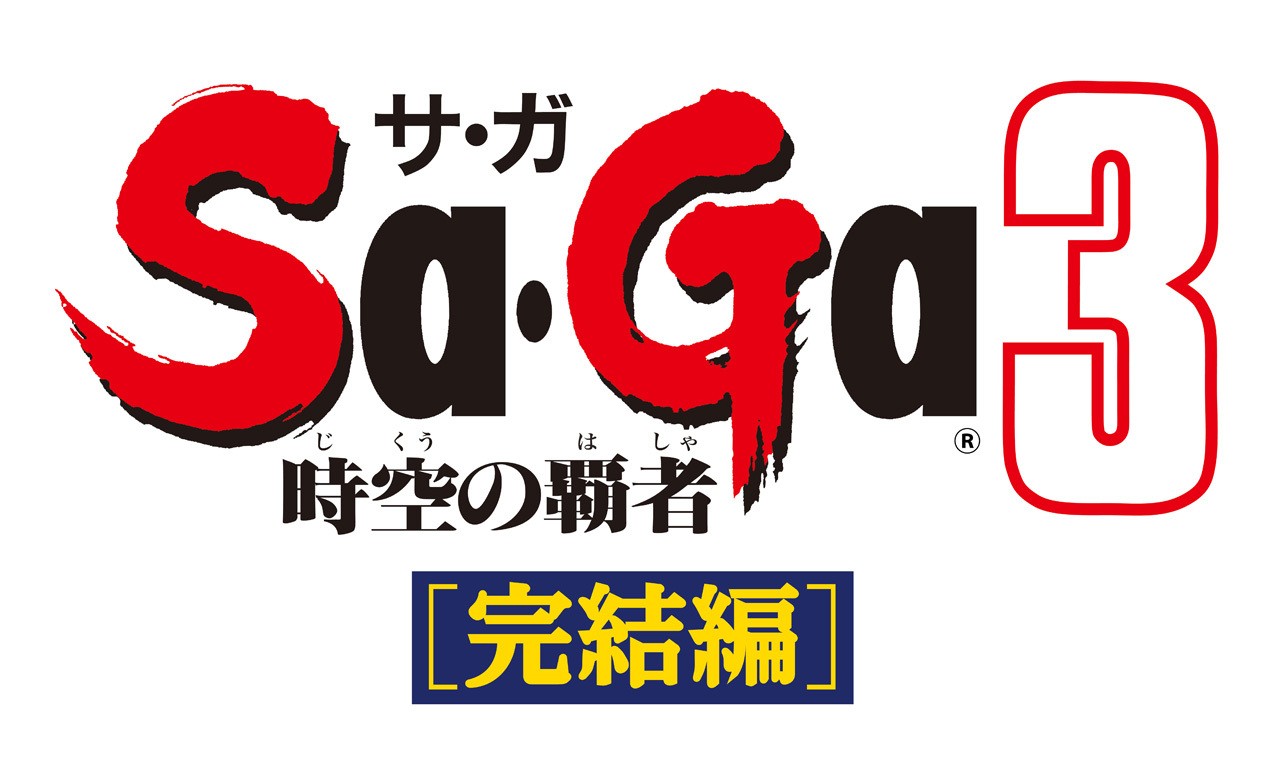 サ・ガ
Sa·Ga 3 ®
じくう　はしゃ
時空の覇者

［完結編］